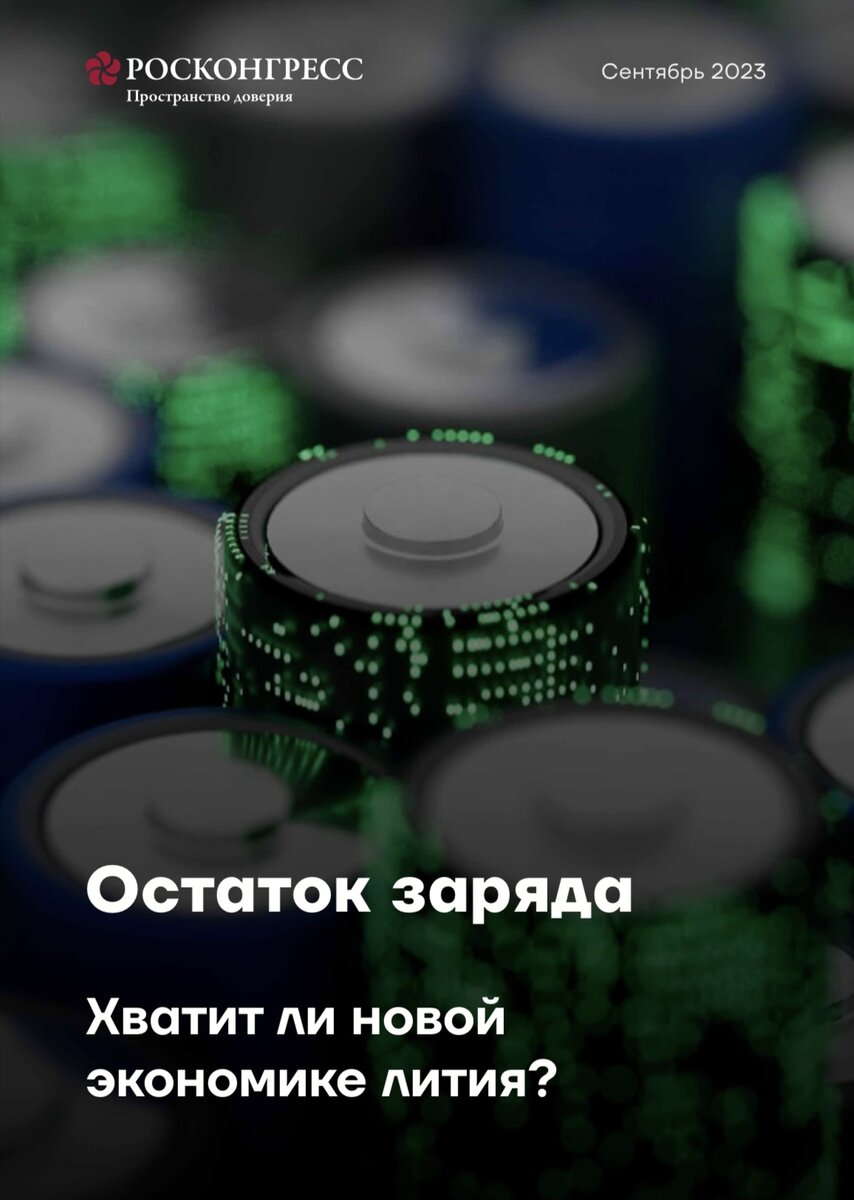 РОСКОНГРЕСС
Пространство доверия

Сентябрь 2023

Остаток заряда

Хватит ли новой экономике лития?